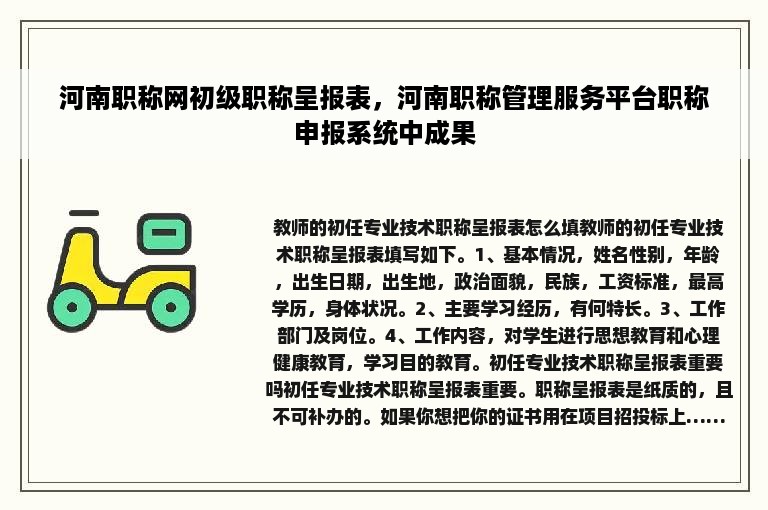 河南职称网初级职称呈报表，河南职称管理服务平台职称申报系统中成果

教师的初任专业技术职称呈报表怎么填教师的初任专业技术职称呈报表填写如下。1、基本情况，姓名性别，年龄，出生日期，出生地，政治面貌，民族，工资标准，最高学历，身体状况。2、主要学习经历，有何特长。3、工作部门及岗位。4、工作内容，对学生进行思想教育和心理健康教育，学习目的教育。初任专业技术职称呈报表重要吗初任专业技术职称呈报表重要。职称呈报表是纸质的，且不可补办的。如果你想把你的证书用在项目招投标上......